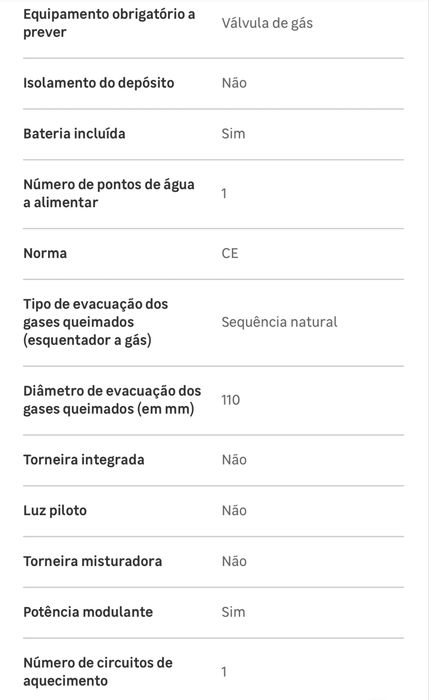 | | |
|---|---|
| Equipamento obrigatório a prever | Válvula de gás |
| Isolamento do depósito | Não |
| Bateria incluída | Sim |
| Número de pontos de água a alimentar | 1 |
| Norma | CE |
| Tipo de evacuação dos gases queimados (esquentador a gás) | Sequência natural |
| Diâmetro de evacuação dos gases queimados (em mm) | 110 |
| Torneira integrada | Não |
| Luz piloto | Não |
| Torneira misturadora | Não |
| Potência modulante | Sim |
| Número de circuitos de aquecimento | 1 |